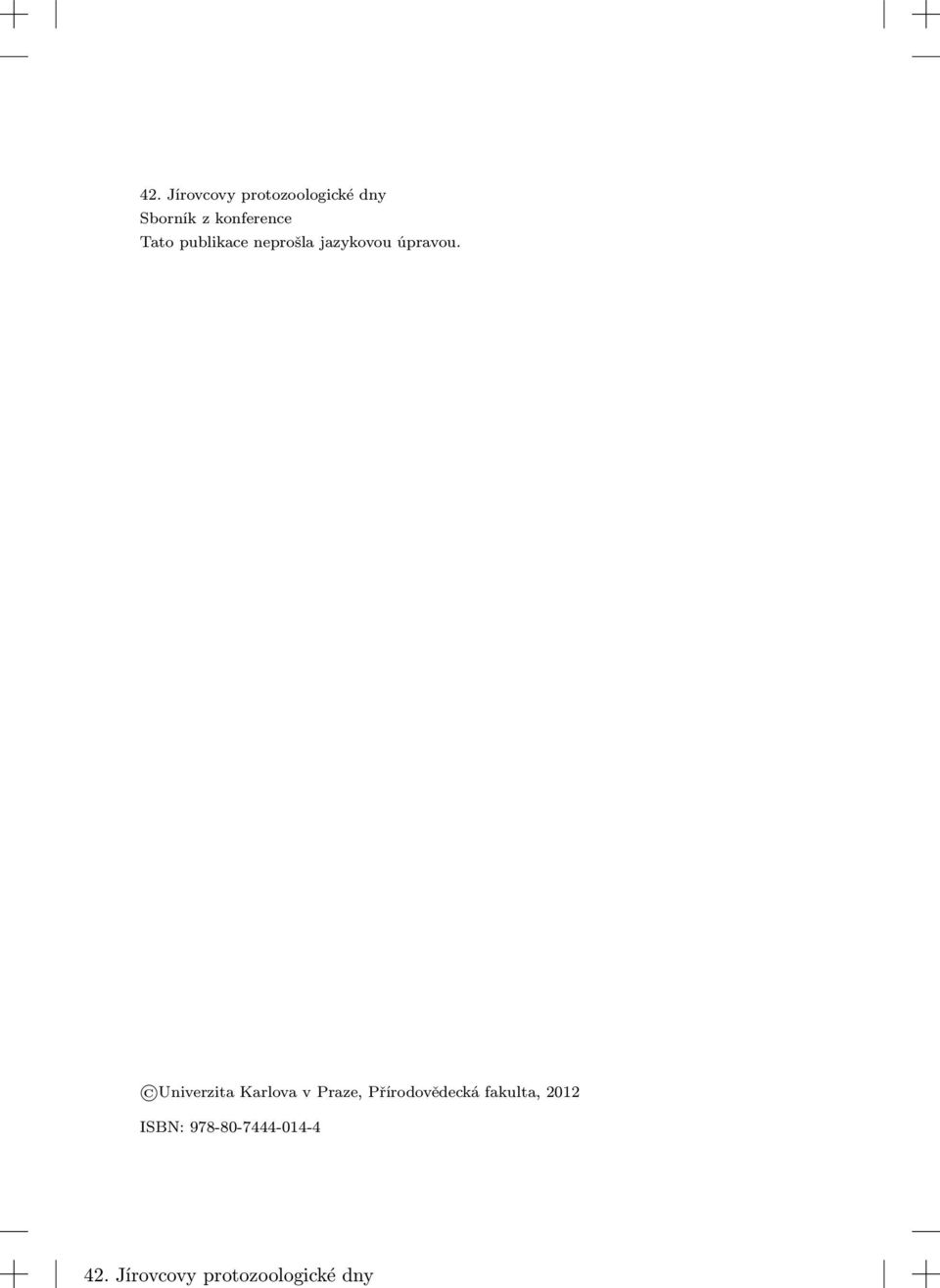 42. Jírovcovy protozoologické dny
Sborník z konference
Tato publikace neprošla jazykovou úpravou.

©Univerzita Karlova v Praze, Přírodovědecká fakulta, 2012

ISBN: 978-80-7444-014-4

42. Jírovcovy protozoologické dny